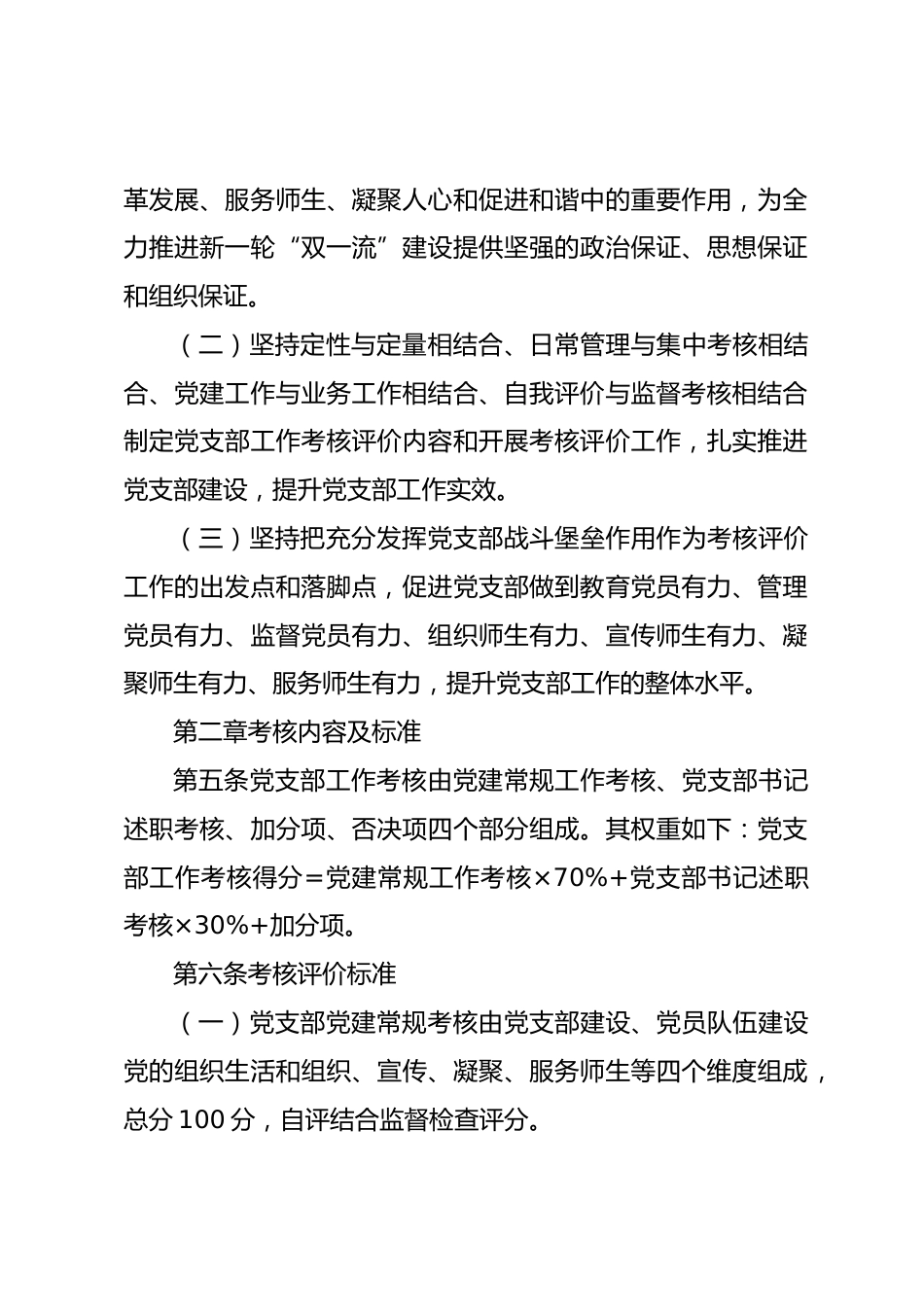 革发展、服务师生、凝聚人心和促进和谐中的重要作用，为全力推进新一轮“双一流”建设提供坚强的政治保证、思想保证和组织保证。

（二）坚持定性与定量相结合、日常管理与集中考核相结合、党建工作与业务工作相结合、自我评价与监督考核相结合制定党支部工作考核评价内容和开展考核评价工作，扎实推进党支部建设，提升党支部工作实效。

（三）坚持把充分发挥党支部战斗堡垒作用作为考核评价工作的出发点和落脚点，促进党支部做到教育党员有力、管理党员有力、监督党员有力、组织师生有力、宣传师生有力、凝聚师生有力、服务师生有力，提升党支部工作的整体水平。

第二章考核内容及标准

第五条党支部工作考核由党建常规工作考核、党支部书记述职考核、加分项、否决项四个部分组成。其权重如下：党支部工作考核得分＝党建常规工作考核×70%＋党支部书记述职考核×30%＋加分项。

第六条考核评价标准

（一）党支部党建常规考核由党支部建设、党员队伍建设党的组织生活和组织、宣传、凝聚、服务师生等四个维度组成，总分 100 分，自评结合监督检查评分。